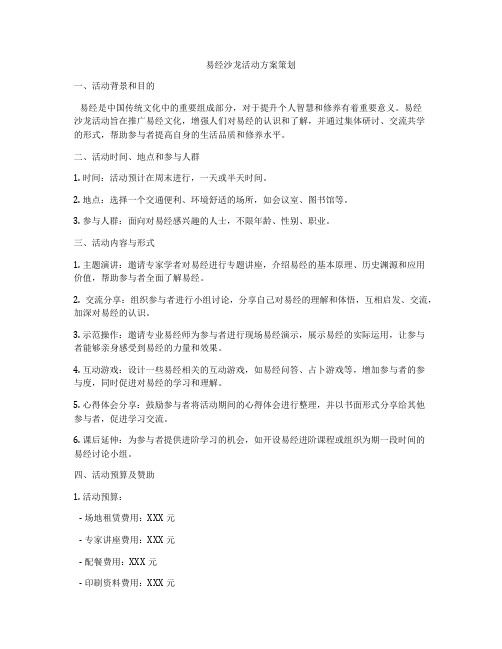 易经沙龙活动方案策划

一、活动背景和目的

易经是中国传统文化中的重要组成部分，对于提升个人智慧和修养有着重要意义。易经沙龙活动旨在推广易经文化，增强人们对易经的认识和了解，并通过集体研讨、交流共学的形式，帮助参与者提高自身的生活品质和修养水平。

二、活动时间、地点和参与人群

1. 时间：活动预计在周末进行，一天或半天时间。

2. 地点：选择一个交通便利、环境舒适的场所，如会议室、图书馆等。

3. 参与人群：面向对易经感兴趣的人士，不限年龄、性别、职业。

三、活动内容与形式

1. 主题演讲：邀请专家学者对易经进行专题讲座，介绍易经的基本原理、历史渊源和应用价值，帮助参与者全面了解易经。

2. 交流分享：组织参与者进行小组讨论，分享自己对易经的理解和体悟，互相启发、交流，加深对易经的认识。

3. 示范操作：邀请专业易经师为参与者进行现场易经演示，展示易经的实际运用，让参与者能够亲身感受到易经的力量和效果。

4. 互动游戏：设计一些易经相关的互动游戏，如易经问答、占卜游戏等，增加参与者的参与度，同时促进对易经的学习和理解。

5. 心得体会分享：鼓励参与者将活动期间的心得体会进行整理，并以书面形式分享给其他参与者，促进学习交流。

6. 课后延伸：为参与者提供进阶学习的机会，如开设易经进阶课程或组织为期一段时间的易经讨论小组。

四、活动预算及赞助

1. 活动预算：

- 场地租赁费用：XXX 元

- 专家讲座费用：XXX 元

- 配餐费用：XXX 元

- 印刷资料费用：XXX 元